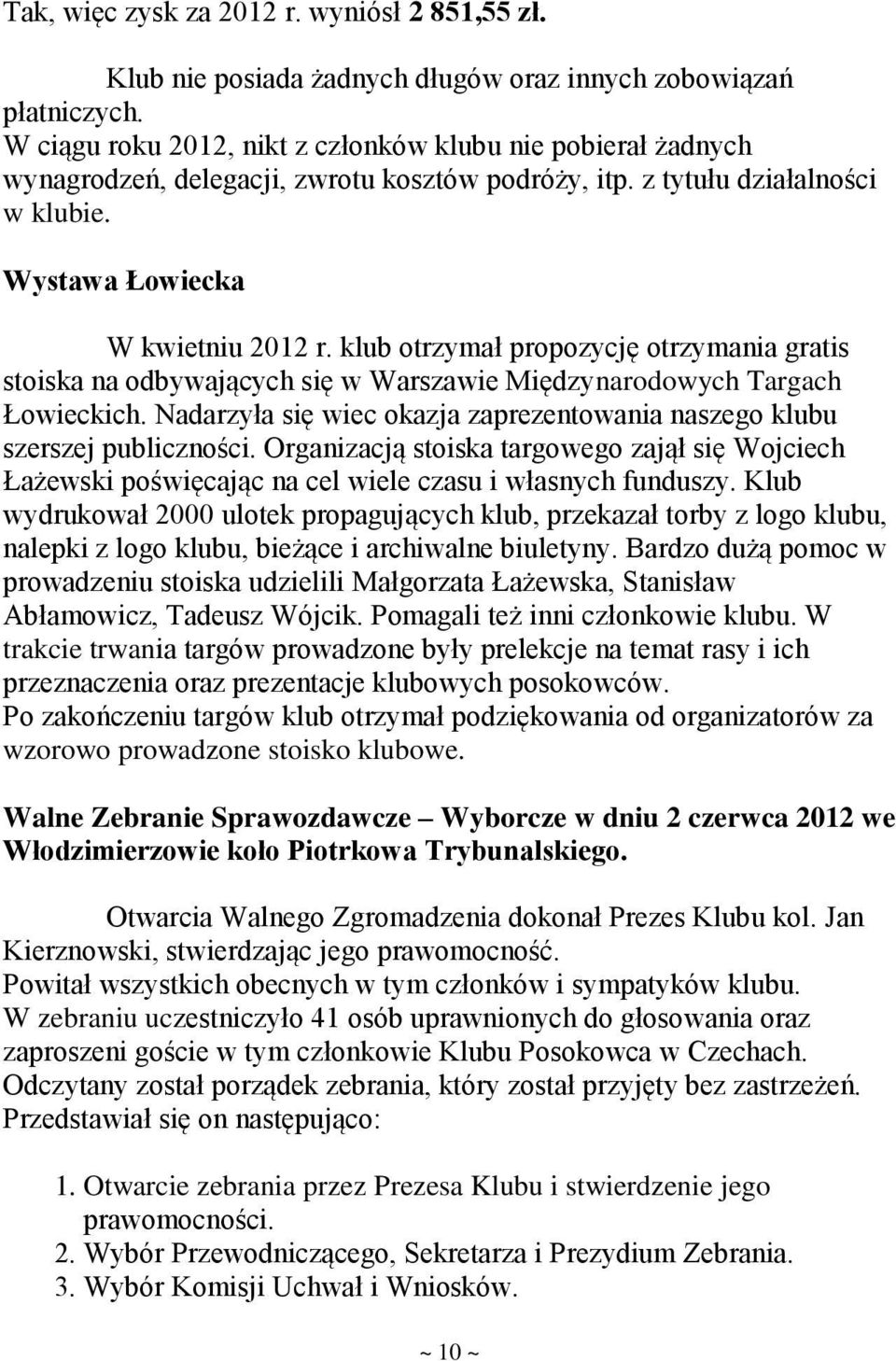 Tak, więc zysk za 2012 r. wyniósł 2 851,55 zł.

Klub nie posiada żadnych długów oraz innych zobowiązań płatniczych.
W ciągu roku 2012, nikt z członków klubu nie pobierał żadnych wynagrodzeń, delegacji, zwrotu kosztów podróży, itp. z tytułu działalności w klubie.

Wystawa Łowiecka

W kwietniu 2012 r. klub otrzymał propozycję otrzymania gratis stoiska na odbywających się w Warszawie Międzynarodowych Targach Łowieckich. Nadarzyła się wiec okazja zaprezentowania naszego klubu szerszej publiczności. Organizacją stoiska targowego zajął się Wojciech Łażewski poświęcając na cel wiele czasu i własnych funduszy. Klub wydrukował 2000 ulotek propagujących klub, przekazał torby z logo klubu, nalepki z logo klubu, bieżące i archiwalne biuletyny. Bardzo dużą pomoc w prowadzeniu stoiska udzielili Małgorzata Łażewska, Stanisław Abłamowicz, Tadeusz Wójcik. Pomagali też inni członkowie klubu. W trakcie trwania targów prowadzone były prelekcje na temat rasy i ich przeznaczenia oraz prezentacje klubowych posokowców.
Po zakończeniu targów klub otrzymał podziękowania od organizatorów za wzorowo prowadzone stoisko klubowe.

Walne Zebranie Sprawozdawcze – Wyborcze w dniu 2 czerwca 2012 we Włodzimierzowie koło Piotrkowa Trybunalskiego.

Otwarcia Walnego Zgromadzenia dokonał Prezes Klubu kol. Jan Kierznowski, stwierdzając jego prawomocność.
Powitał wszystkich obecnych w tym członków i sympatyków klubu.
W zebraniu uczestniczyło 41 osób uprawnionych do głosowania oraz zaproszeni goście w tym członkowie Klubu Posokowca w Czechach.
Odczytany został porządek zebrania, który został przyjęty bez zastrzeżeń.
Przedstawiał się on następująco:

1. Otwarcie zebrania przez Prezesa Klubu i stwierdzenie jego prawomocności.
2. Wybór Przewodniczącego, Sekretarza i Prezydium Zebrania.
3. Wybór Komisji Uchwał i Wniosków.

~ 10 ~